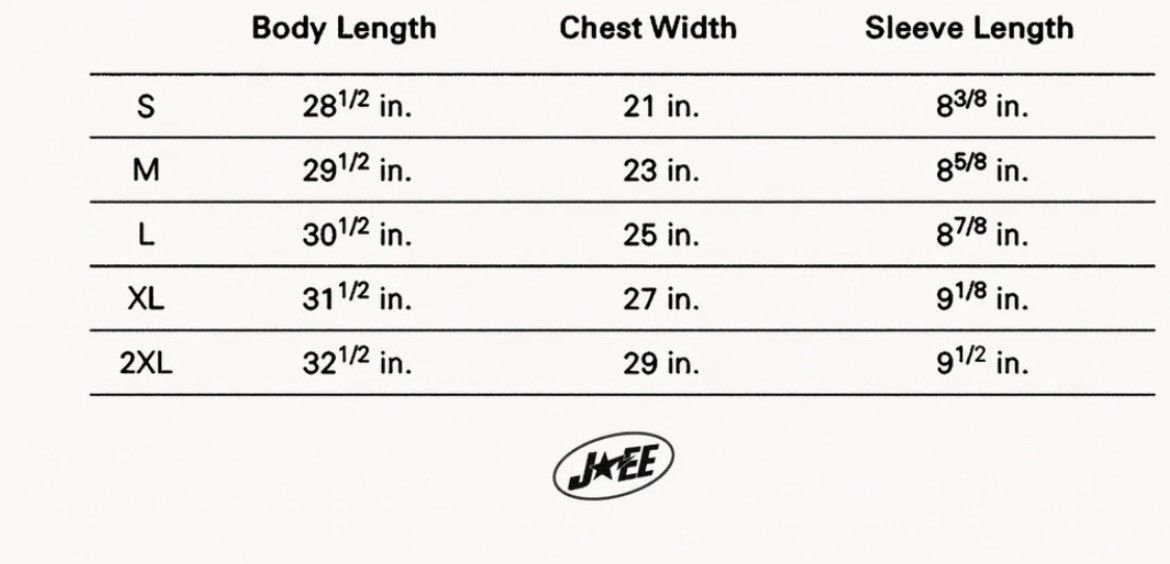 | | Body Length | Chest Width | Sleeve Length |
|---|---|---|---|
| S | $28^{1/2}$ in. | 21 in. | $8^{3/8}$ in. |
| M | $29^{1/2}$ in. | 23 in. | $8^{5/8}$ in. |
| L | $30^{1/2}$ in. | 25 in. | $8^{7/8}$ in. |
| XL | $31^{1/2}$ in. | 27 in. | $9^{1/8}$ in. |
| 2XL | $32^{1/2}$ in. | 29 in. | $9^{1/2}$ in. |

J★EE